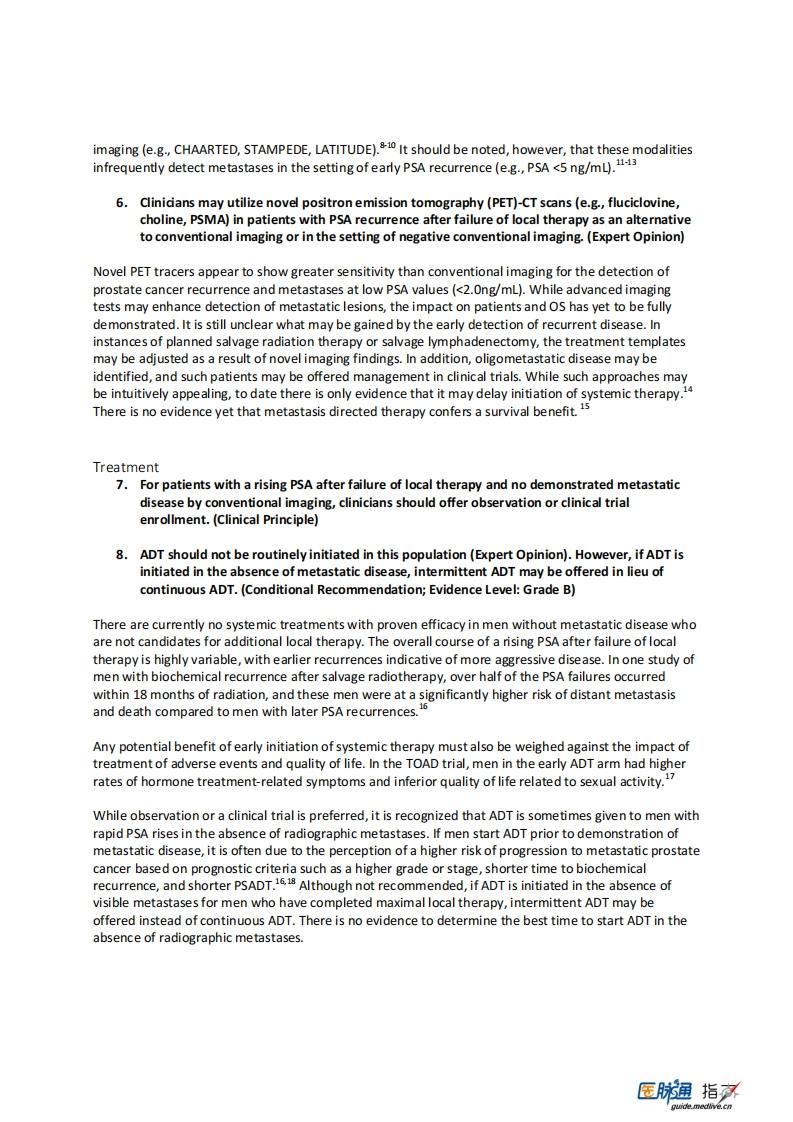 imaging (e.g., CHAARTED, STAMPEDE, LATITUDE).$^{8-10}$ It should be noted, however, that these modalities infrequently detect metastases in the setting of early PSA recurrence (e.g., PSA <5 ng/mL).$^{11-13}$

6. Clinicians may utilize novel positron emission tomography (PET)-CT scans (e.g., fluciclovine, choline, PSMA) in patients with PSA recurrence after failure of local therapy as an alternative to conventional imaging or in the setting of negative conventional imaging. (Expert Opinion)

Novel PET tracers appear to show greater sensitivity than conventional imaging for the detection of prostate cancer recurrence and metastases at low PSA values (<2.0ng/mL). While advanced imaging tests may enhance detection of metastatic lesions, the impact on patients and OS has yet to be fully demonstrated. It is still unclear what may be gained by the early detection of recurrent disease. In instances of planned salvage radiation therapy or salvage lymphadenectomy, the treatment templates may be adjusted as a result of novel imaging findings. In addition, oligometastatic disease may be identified, and such patients may be offered management in clinical trials. While such approaches may be intuitively appealing, to date there is only evidence that it may delay initiation of systemic therapy.$^{14}$ There is no evidence yet that metastasis directed therapy confers a survival benefit. $^{15}$

Treatment

7. For patients with a rising PSA after failure of local therapy and no demonstrated metastatic disease by conventional imaging, clinicians should offer observation or clinical trial enrollment. (Clinical Principle)

8. ADT should not be routinely initiated in this population (Expert Opinion). However, if ADT is initiated in the absence of metastatic disease, intermittent ADT may be offered in lieu of continuous ADT. (Conditional Recommendation; Evidence Level: Grade B)

There are currently no systemic treatments with proven efficacy in men without metastatic disease who are not candidates for additional local therapy. The overall course of a rising PSA after failure of local therapy is highly variable, with earlier recurrences indicative of more aggressive disease. In one study of men with biochemical recurrence after salvage radiotherapy, over half of the PSA failures occurred within 18 months of radiation, and these men were at a significantly higher risk of distant metastasis and death compared to men with later PSA recurrences.$^{16}$

Any potential benefit of early initiation of systemic therapy must also be weighed against the impact of treatment of adverse events and quality of life. In the TOAD trial, men in the early ADT arm had higher rates of hormone treatment-related symptoms and inferior quality of life related to sexual activity.$^{17}$

While observation or a clinical trial is preferred, it is recognized that ADT is sometimes given to men with rapid PSA rises in the absence of radiographic metastases. If men start ADT prior to demonstration of metastatic disease, it is often due to the perception of a higher risk of progression to metastatic prostate cancer based on prognostic criteria such as a higher grade or stage, shorter time to biochemical recurrence, and shorter PSADT.$^{16,18}$ Although not recommended, if ADT is initiated in the absence of visible metastases for men who have completed maximal local therapy, intermittent ADT may be offered instead of continuous ADT. There is no evidence to determine the best time to start ADT in the absence of radiographic metastases.

医脉通 指南
guide.medlive.cn